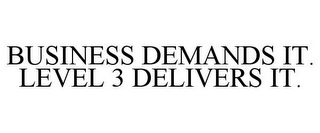 BUSINESS DEMANDS IT. LEVEL 3 DELIVERS IT.